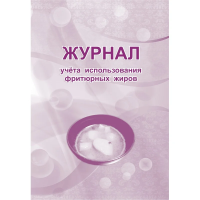 ЖУРНАЛ

учёта использования фритюрных жиров